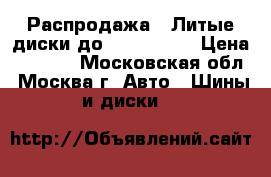 Распродажа  Литые диски до  Цена  Московская обл Москва г  Авто  Шины и диски

http://Объявлений.сайт